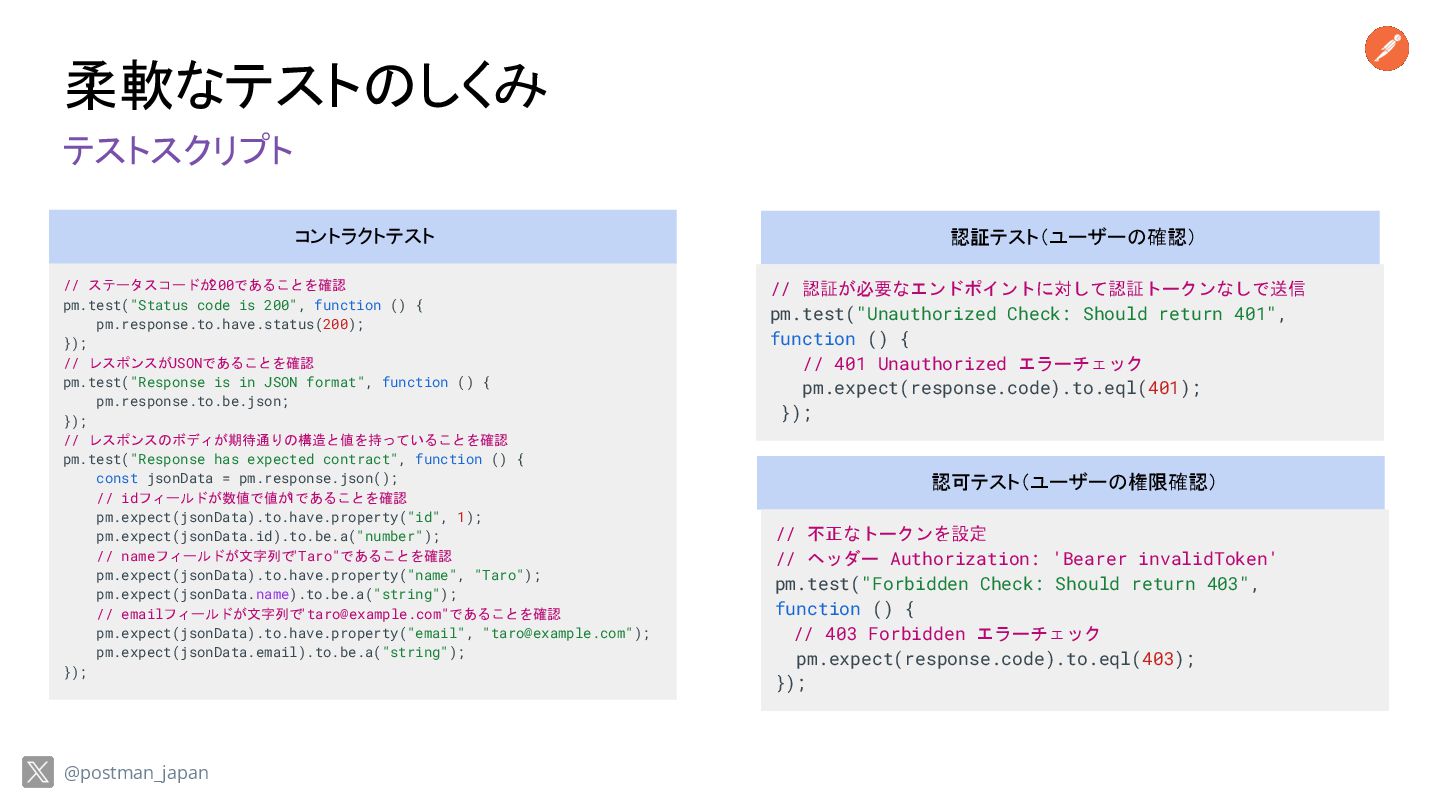 柔軟なテストのしくみ

テストスクリプト

コントラクトテスト

// ステータスコードが200であることを確認
pm.test("Status code is 200", function () {
    pm.response.to.have.status(200);
});
// レスポンスがJSONであることを確認
pm.test("Response is in JSON format", function () {
    pm.response.to.be.json;
});
// レスポンスのボディが期待通りの構造と値を持っていることを確認
pm.test("Response has expected contract", function () {
    const jsonData = pm.response.json();
    // idフィールドが数値で値が1であることを確認
    pm.expect(jsonData).to.have.property("id", 1);
    pm.expect(jsonData.id).to.be.a("number");
    // nameフィールドが文字列で"Taro"であることを確認
    pm.expect(jsonData).to.have.property("name", "Taro");
    pm.expect(jsonData.name).to.be.a("string");
    // emailフィールドが文字列で"taro@example.com"であることを確認
    pm.expect(jsonData).to.have.property("email", "taro@example.com");
    pm.expect(jsonData.email).to.be.a("string");
});

認証テスト(ユーザーの確認)

// 認証が必要なエンドポイントに対して認証トークンなしで送信
pm.test("Unauthorized Check: Should return 401",
function () {
   // 401 Unauthorized エラーチェック
   pm.expect(response.code).to.eql(401);
 });

認可テスト(ユーザーの権限確認)

// 不正なトークンを設定
// ヘッダー Authorization: 'Bearer invalidToken'
pm.test("Forbidden Check: Should return 403",
function () {
  // 403 Forbidden エラーチェック
  pm.expect(response.code).to.eql(403);
});

@postman_japan